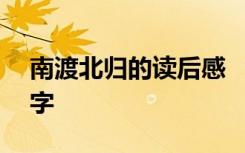 南渡北归的读后感字